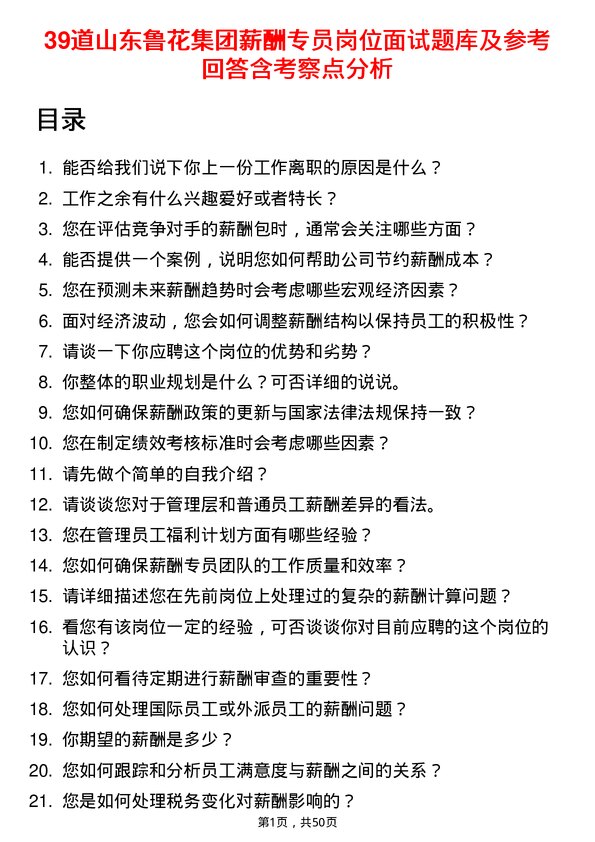 39道山东鲁花集团薪酬专员岗位面试题库及参考回答含考察点分析

目录

1. 能否给我们说下你上一份工作离职的原因是什么？
2. 工作之余有什么兴趣爱好或者特长？
3. 您在评估竞争对手的薪酬包时，通常会关注哪些方面？
4. 能否提供一个案例，说明您如何帮助公司节约薪酬成本？
5. 您在预测未来薪酬趋势时会考虑哪些宏观经济因素？
6. 面对经济波动，您会如何调整薪酬结构以保持员工的积极性？
7. 请谈一下你应聘这个岗位的优势和劣势？
8. 你整体的职业规划是什么？可否详细的说说。
9. 您如何确保薪酬政策的更新与国家法律法规保持一致？
10. 您在制定绩效考核标准时会考虑哪些因素？
11. 请先做个简单的自我介绍？
12. 请谈谈您对于管理层和普通员工薪酬差异的看法。
13. 您在管理员工福利计划方面有哪些经验？
14. 您如何确保薪酬专员团队的工作质量和效率？
15. 请详细描述您在先前岗位上处理过的复杂的薪酬计算问题？
16. 看您有该岗位一定的经验，可否谈谈你对目前应聘的这个岗位的认识？
17. 您如何看待定期进行薪酬审查的重要性？
18. 您如何处理国际员工或外派员工的薪酬问题？
19. 你期望的薪酬是多少？
20. 您如何跟踪和分析员工满意度与薪酬之间的关系？
21. 您是如何处理税务变化对薪酬影响的？

第1页，共50页